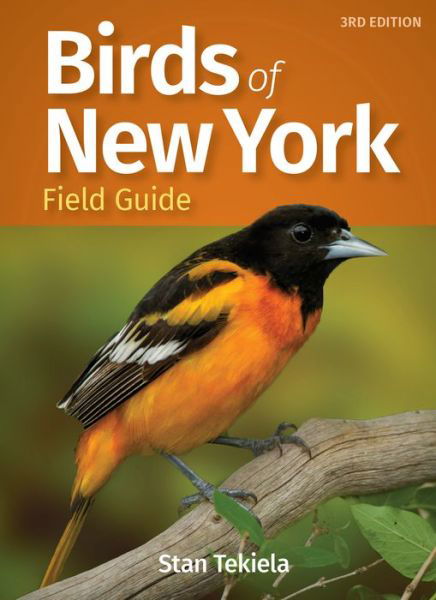 3RD EDITION

Birds of New York

Field Guide

Stan Tekiela